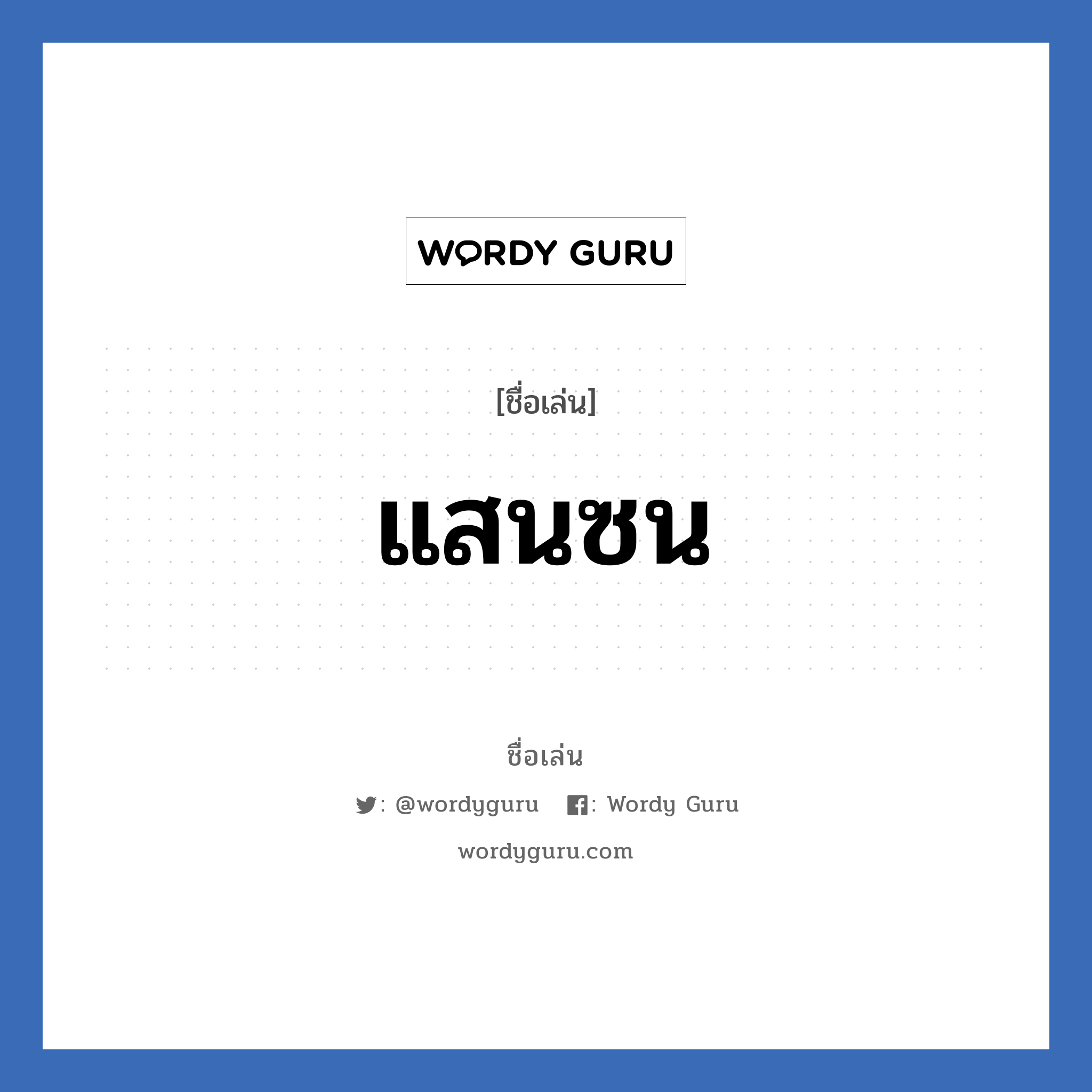 WORDY GURU

[ชื่อเล่น]

แสนซน

ชื่อเล่น

: @wordyguru : Wordy Guru

wordyguru.com